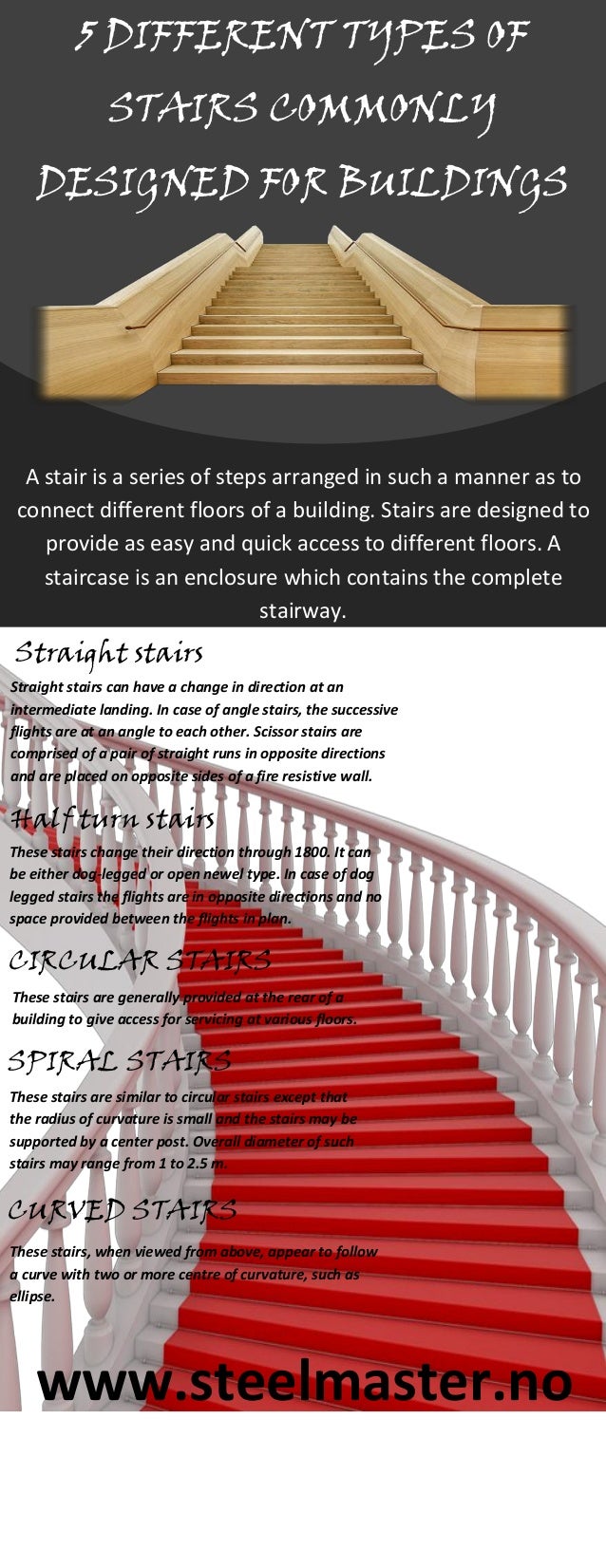 5 DIFFERENT TYPES OF STAIRS COMMONLY DESIGNED FOR BUILDINGS

A stair is a series of steps arranged in such a manner as to connect different floors of a building. Stairs are designed to provide as easy and quick access to different floors. A staircase is an enclosure which contains the complete stairway.

Straight stairs

Straight stairs can have a change in direction at an intermediate landing. In case of angle stairs, the successive flights are at an angle to each other. Scissor stairs are comprised of a pair of straight runs in opposite directions and are placed on opposite sides of a fire resistive wall.

Half turn stairs

These stairs change their direction through 1800. It can be either dog-legged or open newel type. In case of dog legged stairs the flights are in opposite directions and no space provided between the flights in plan.

CIRCULAR STAIRS

These stairs are generally provided at the rear of a building to give access for servicing at various floors.

SPIRAL STAIRS

These stairs are similar to circular stairs except that the radius of curvature is small and the stairs may be supported by a center post. Overall diameter of such stairs may range from 1 to 2.5 m.

CURVED STAIRS

These stairs, when viewed from above, appear to follow a curve with two or more centre of curvature, such as ellipse.

www.steelmaster.no